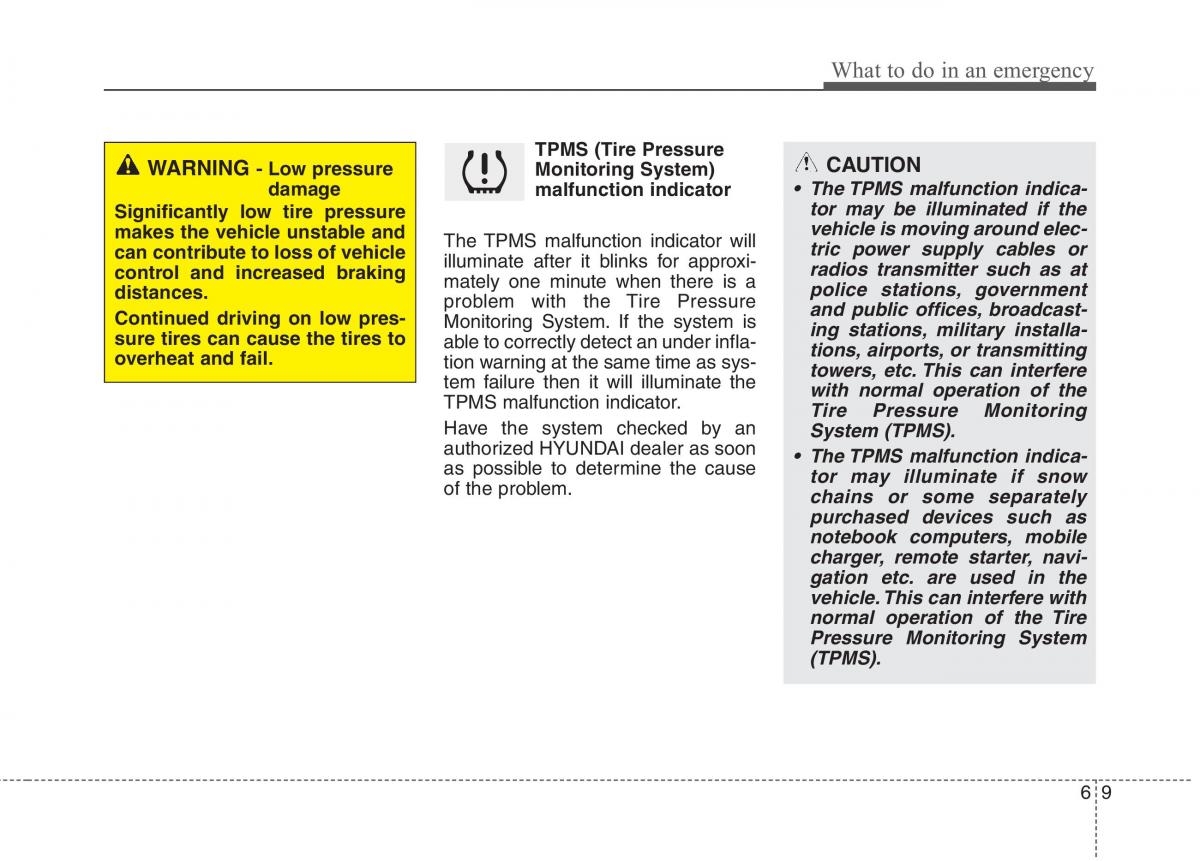 What to do in an emergency

WARNING - Low pressure damage

Significantly low tire pressure makes the vehicle unstable and can contribute to loss of vehicle control and increased braking distances.

Continued driving on low pressure tires can cause the tires to overheat and fail.

TPMS (Tire Pressure Monitoring System) malfunction indicator

The TPMS malfunction indicator will illuminate after it blinks for approximately one minute when there is a problem with the Tire Pressure Monitoring System. If the system is able to correctly detect an under inflation warning at the same time as system failure then it will illuminate the TPMS malfunction indicator.

Have the system checked by an authorized HYUNDAI dealer as soon as possible to determine the cause of the problem.

CAUTION

• The TPMS malfunction indicator may be illuminated if the vehicle is moving around electric power supply cables or radios transmitter such as at police stations, government and public offices, broadcasting stations, military installations, airports, or transmitting towers, etc. This can interfere with normal operation of the Tire Pressure Monitoring System (TPMS).

• The TPMS malfunction indicator may illuminate if snow chains or some separately purchased devices such as notebook computers, mobile charger, remote starter, navigation etc. are used in the vehicle. This can interfere with normal operation of the Tire Pressure Monitoring System (TPMS).

6 9